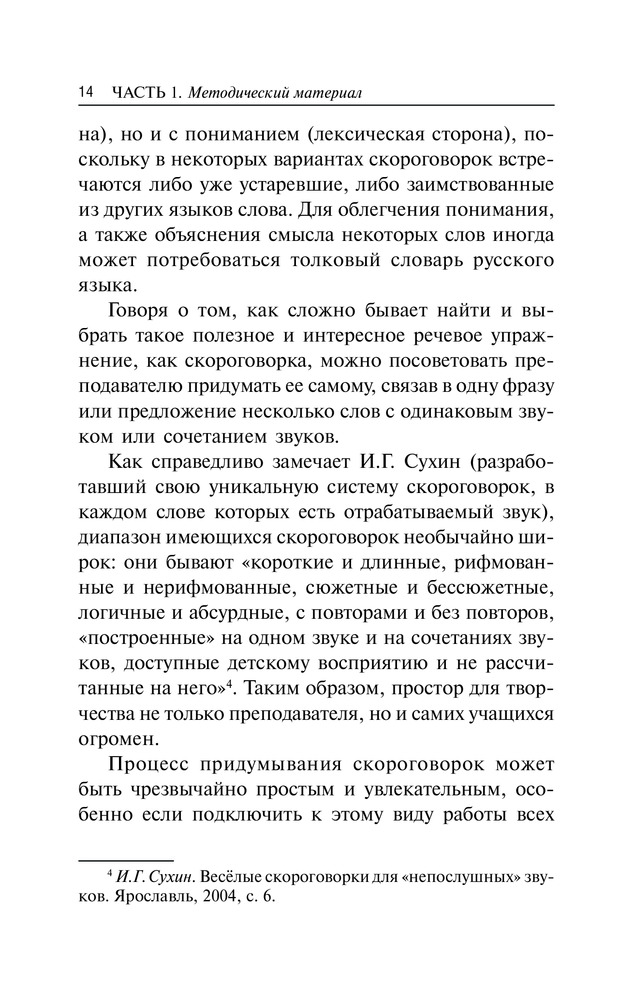 14 ЧАСТЬ 1. Методический материал

на), но и с пониманием (лексическая сторона), поскольку в некоторых вариантах скороговорок встречаются либо уже устаревшие, либо заимствованные из других языков слова. Для облегчения понимания, а также объяснения смысла некоторых слов иногда может потребоваться толковый словарь русского языка.

Говоря о том, как сложно бывает найти и выбрать такое полезное и интересное речевое упражнение, как скороговорка, можно посоветовать преподавателю придумать ее самому, связав в одну фразу или предложение несколько слов с одинаковым звуком или сочетанием звуков.

Как справедливо замечает И.Г. Сухин (разработавший свою уникальную систему скороговорок, в каждом слове которых есть отрабатываемый звук), диапазон имеющихся скороговорок необычайно широк: они бывают «короткие и длинные, рифмованные и нерифмованные, сюжетные и бессюжетные, логичные и абсурдные, с повторами и без повторов, «построенные» на одном звуке и на сочетаниях звуков, доступные детскому восприятию и не рассчитанные на него»$^4$. Таким образом, простор для творчества не только преподавателя, но и самих учащихся огромен.

Процесс придумывания скороговорок может быть чрезвычайно простым и увлекательным, особенно если подключить к этому виду работы всех

$^4$ И.Г. Сухин. Весёлые скороговорки для «непослушных» звуков. Ярославль, 2004, с. 6.